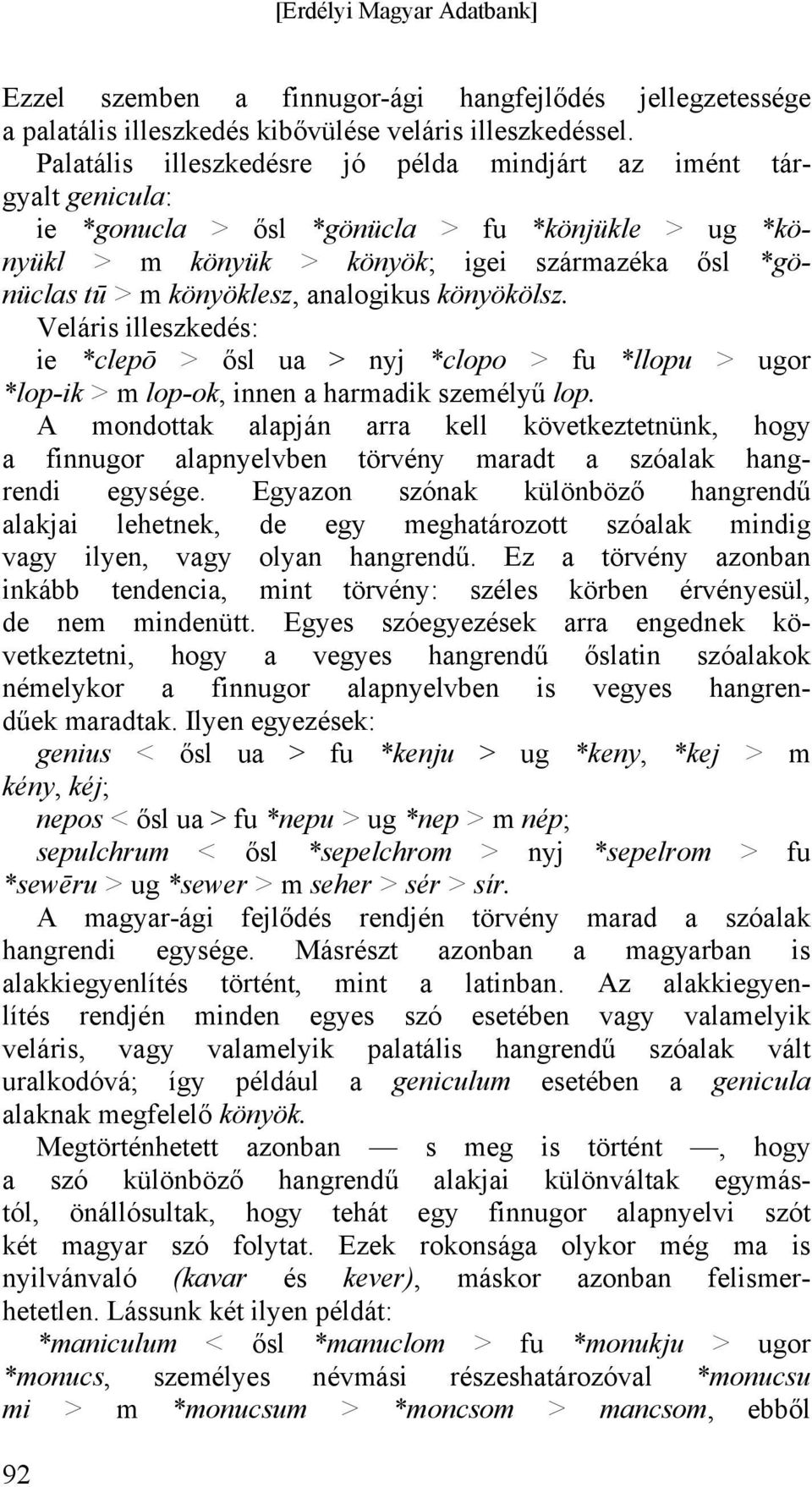 [Erdélyi Magyar Adatbank]

Ezzel szemben a finnugor-ági hangfejlődés jellegzetessége a palatális illeszkedés kibővülése veláris illeszkedéssel.

Palatális illeszkedésre jó példa mindjárt az imént tárgyalt genicula:

ie *gonucla > ősl *gönücla > fu *könjükle > ug *könyükl > m könyük > könyök; igei származéka ősl *gönüclas tū > m könyöklesz, analogikus könyökölsz.

Veláris illeszkedés:

ie *clepō > ősl ua > nyj *clopo > fu *llopu > ugor *lop-ik > m lop-ok, innen a harmadik személyű lop.

A mondottak alapján arra kell következtetnünk, hogy a finnugor alapnyelvben törvény maradt a szóalak hangrendi egysége. Egyazon szónak különböző hangrendű alakjai lehetnek, de egy meghatározott szóalak mindig vagy ilyen, vagy olyan hangrendű. Ez a törvény azonban inkább tendencia, mint törvény: széles körben érvényesül, de nem mindenütt. Egyes szóegyezések arra engednek következtetni, hogy a vegyes hangrendű őslatin szóalakok némelykor a finnugor alapnyelvben is vegyes hangrendűek maradtak. Ilyen egyezések:

genius < ősl ua > fu *kenju > ug *keny, *kej > m kény, kéj;

nepos < ősl ua > fu *nepu > ug *nep > m nép;

sepulchrum < ősl *sepelchrom > nyj *sepelrom > fu *sewēru > ug *sewer > m seher > sér > sír.

A magyar-ági fejlődés rendjén törvény marad a szóalak hangrendi egysége. Másrészt azonban a magyarban is alakkiegyenlítés történt, mint a latinban. Az alakkiegyenlítés rendjén minden egyes szó esetében vagy valamelyik veláris, vagy valamelyik palatális hangrendű szóalak vált uralkodóvá; így például a geniculum esetében a genicula alaknak megfelelő könyök.

Megtörténhetett azonban — s meg is történt —, hogy a szó különböző hangrendű alakjai különváltak egymástól, önállósultak, hogy tehát egy finnugor alapnyelvi szót két magyar szó folytat. Ezek rokonsága olykor még ma is nyilvánvaló (kavar és kever), máskor azonban felismerhetetlen. Lássunk két ilyen példát:

*maniculum < ősl *manuclom > fu *monukju > ugor *monucs, személyes névmási részeshatározóval *monucsu mi > m *monucsum > *moncsom > mancsom, ebből

92